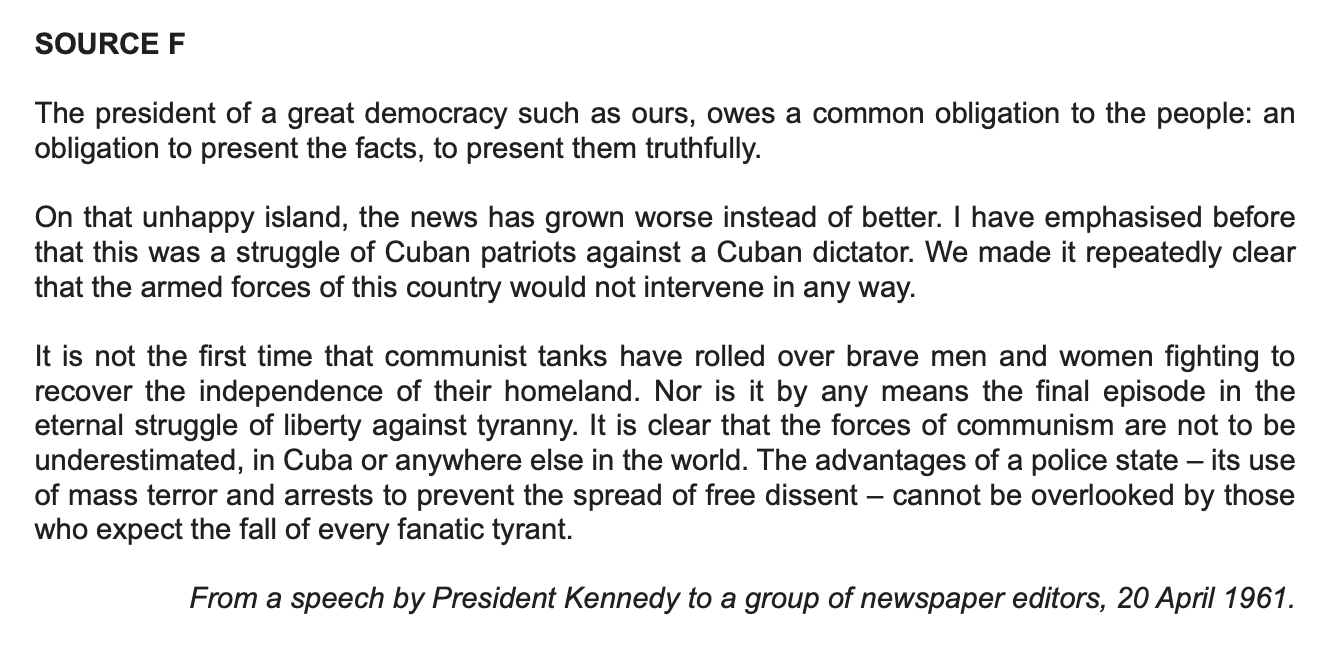 SOURCE F

The president of a great democracy such as ours, owes a common obligation to the people: an obligation to present the facts, to present them truthfully.

On that unhappy island, the news has grown worse instead of better. I have emphasised before that this was a struggle of Cuban patriots against a Cuban dictator. We made it repeatedly clear that the armed forces of this country would not intervene in any way.

It is not the first time that communist tanks have rolled over brave men and women fighting to recover the independence of their homeland. Nor is it by any means the final episode in the eternal struggle of liberty against tyranny. It is clear that the forces of communism are not to be underestimated, in Cuba or anywhere else in the world. The advantages of a police state – its use of mass terror and arrests to prevent the spread of free dissent – cannot be overlooked by those who expect the fall of every fanatic tyrant.

From a speech by President Kennedy to a group of newspaper editors, 20 April 1961.